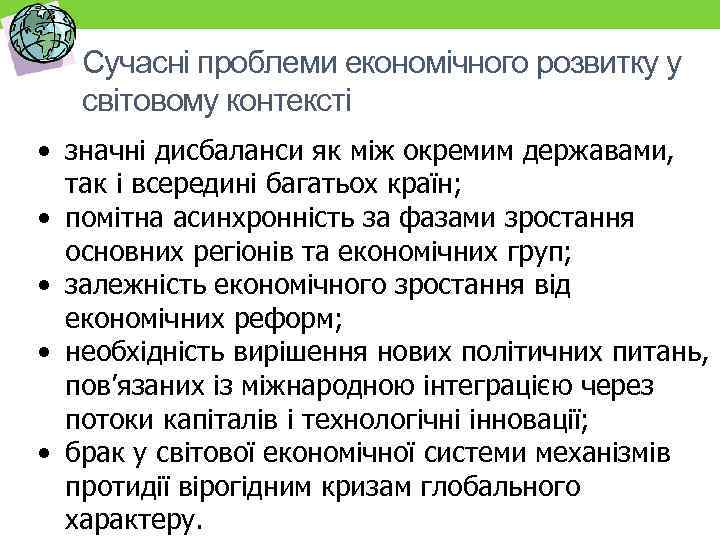 Сучасні проблеми економічного розвитку у світовому контексті

• значні дисбаланси як між окремим державами, так і всередині багатьох країн;
• помітна асинхронність за фазами зростання основних регіонів та економічних груп;
• залежність економічного зростання від економічних реформ;
• необхідність вирішення нових політичних питань, пов'язаних із міжнародною інтеграцією через потоки капіталів і технологічні інновації;
• брак у світової економічної системи механізмів протидії вірогідним кризам глобального характеру.